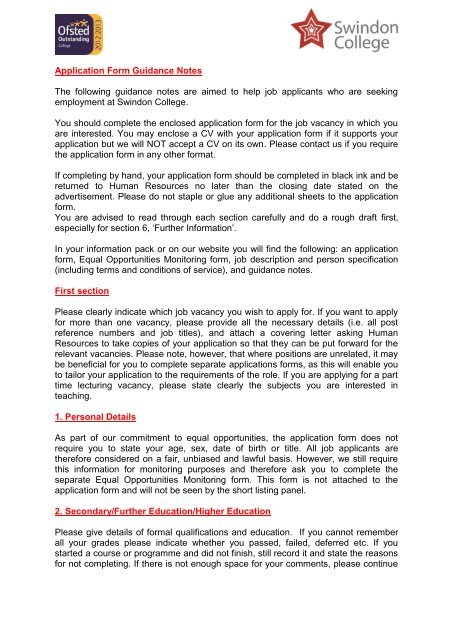 Ofsted Outstanding College 2012 2013

Swindon College

Application Form Guidance Notes

The following guidance notes are aimed to help job applicants who are seeking employment at Swindon College.

You should complete the enclosed application form for the job vacancy in which you are interested. You may enclose a CV with your application form if it supports your application but we will NOT accept a CV on its own. Please contact us if you require the application form in any other format.

If completing by hand, your application form should be completed in black ink and be returned to Human Resources no later than the closing date stated on the advertisement. Please do not staple or glue any additional sheets to the application form.
You are advised to read through each section carefully and do a rough draft first, especially for section 6, 'Further Information'.

In your information pack or on our website you will find the following: an application form, Equal Opportunities Monitoring form, job description and person specification (including terms and conditions of service), and guidance notes.

First section

Please clearly indicate which job vacancy you wish to apply for. If you want to apply for more than one vacancy, please provide all the necessary details (i.e. all post reference numbers and job titles), and attach a covering letter asking Human Resources to take copies of your application so that they can be put forward for the relevant vacancies. Please note, however, that where positions are unrelated, it may be beneficial for you to complete separate applications forms, as this will enable you to tailor your application to the requirements of the role. If you are applying for a part time lecturing vacancy, please state clearly the subjects you are interested in teaching.

1. Personal Details

As part of our commitment to equal opportunities, the application form does not require you to state your age, sex, date of birth or title. All job applicants are therefore considered on a fair, unbiased and lawful basis. However, we still require this information for monitoring purposes and therefore ask you to complete the separate Equal Opportunities Monitoring form. This form is not attached to the application form and will not be seen by the short listing panel.

2. Secondary/Further Education/Higher Education

Please give details of formal qualifications and education. If you cannot remember all your grades please indicate whether you passed, failed, deferred etc. If you started a course or programme and did not finish, still record it and state the reasons for not completing. If there is not enough space for your comments, please continue